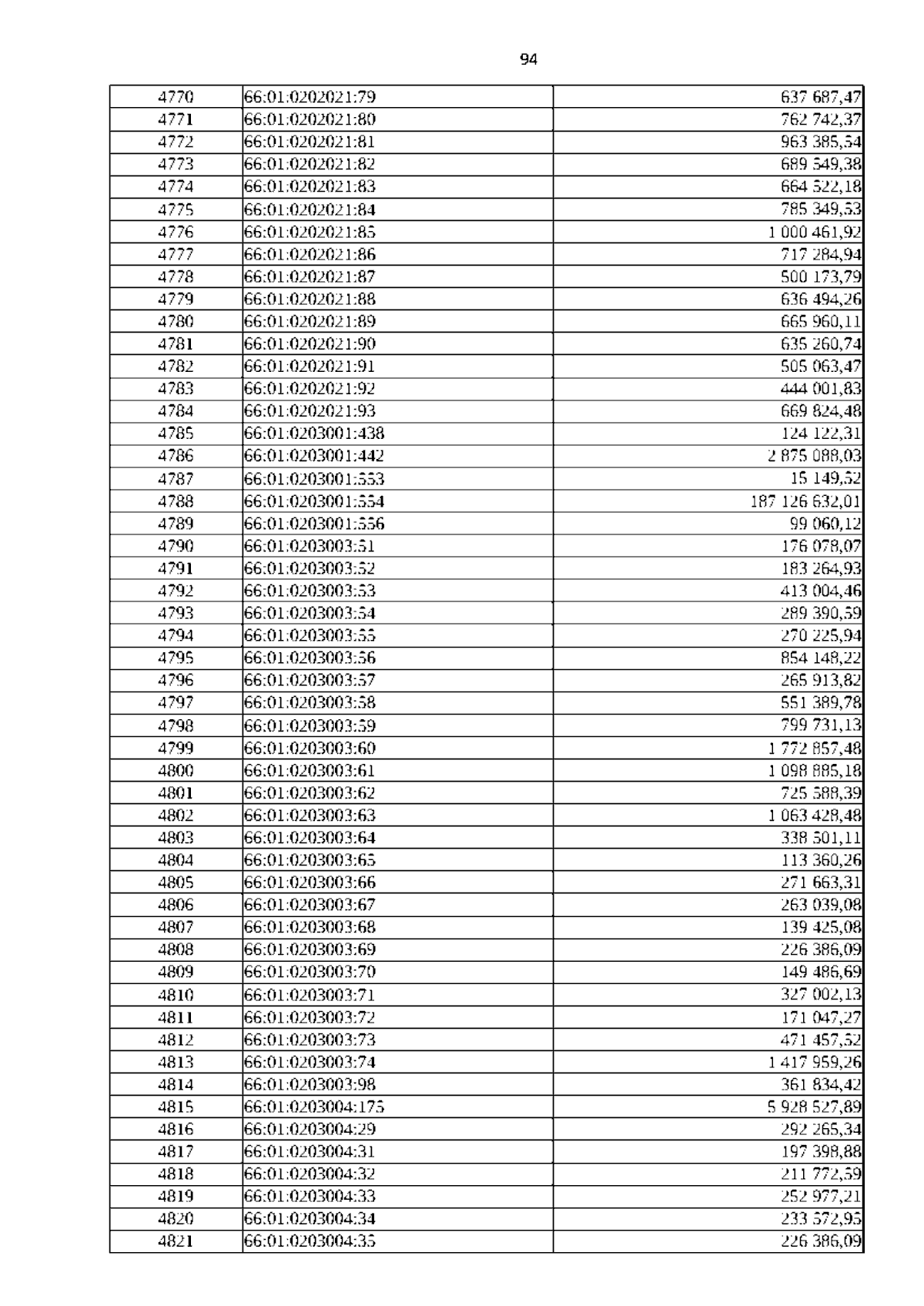 94

| 4770 | 66:01:0202021:79 | 637 687,47 |
|---|---|---|
| 4771 | 66:01:0202021:80 | 762 742,37 |
| 4772 | 66:01:0202021:81 | 963 385,54 |
| 4773 | 66:01:0202021:82 | 689 549,38 |
| 4774 | 66:01:0202021:83 | 664 522,18 |
| 4775 | 66:01:0202021:84 | 785 349,53 |
| 4776 | 66:01:0202021:85 | 1 000 461,92 |
| 4777 | 66:01:0202021:86 | 717 284,94 |
| 4778 | 66:01:0202021:87 | 500 173,79 |
| 4779 | 66:01:0202021:88 | 636 494,26 |
| 4780 | 66:01:0202021:89 | 665 960,11 |
| 4781 | 66:01:0202021:90 | 635 260,74 |
| 4782 | 66:01:0202021:91 | 505 063,47 |
| 4783 | 66:01:0202021:92 | 444 001,83 |
| 4784 | 66:01:0202021:93 | 669 824,48 |
| 4785 | 66:01:0203001:438 | 124 122,31 |
| 4786 | 66:01:0203001:442 | 2 875 088,03 |
| 4787 | 66:01:0203001:553 | 15 149,52 |
| 4788 | 66:01:0203001:554 | 187 126 632,01 |
| 4789 | 66:01:0203001:556 | 99 060,12 |
| 4790 | 66:01:0203003:51 | 176 078,07 |
| 4791 | 66:01:0203003:52 | 183 264,93 |
| 4792 | 66:01:0203003:53 | 413 004,46 |
| 4793 | 66:01:0203003:54 | 289 390,59 |
| 4794 | 66:01:0203003:55 | 270 225,94 |
| 4795 | 66:01:0203003:56 | 854 148,22 |
| 4796 | 66:01:0203003:57 | 265 913,82 |
| 4797 | 66:01:0203003:58 | 551 389,78 |
| 4798 | 66:01:0203003:59 | 799 731,13 |
| 4799 | 66:01:0203003:60 | 1 772 857,48 |
| 4800 | 66:01:0203003:61 | 1 098 885,18 |
| 4801 | 66:01:0203003:62 | 725 588,39 |
| 4802 | 66:01:0203003:63 | 1 063 428,48 |
| 4803 | 66:01:0203003:64 | 338 501,11 |
| 4804 | 66:01:0203003:65 | 113 360,26 |
| 4805 | 66:01:0203003:66 | 271 663,31 |
| 4806 | 66:01:0203003:67 | 263 039,08 |
| 4807 | 66:01:0203003:68 | 139 425,08 |
| 4808 | 66:01:0203003:69 | 226 386,09 |
| 4809 | 66:01:0203003:70 | 149 486,69 |
| 4810 | 66:01:0203003:71 | 327 002,13 |
| 4811 | 66:01:0203003:72 | 171 047,27 |
| 4812 | 66:01:0203003:73 | 471 457,52 |
| 4813 | 66:01:0203003:74 | 1 417 959,26 |
| 4814 | 66:01:0203003:98 | 361 834,42 |
| 4815 | 66:01:0203004:175 | 5 928 527,89 |
| 4816 | 66:01:0203004:29 | 292 265,34 |
| 4817 | 66:01:0203004:31 | 197 398,88 |
| 4818 | 66:01:0203004:32 | 211 772,59 |
| 4819 | 66:01:0203004:33 | 252 977,21 |
| 4820 | 66:01:0203004:34 | 233 572,95 |
| 4821 | 66:01:0203004:35 | 226 386,09 |